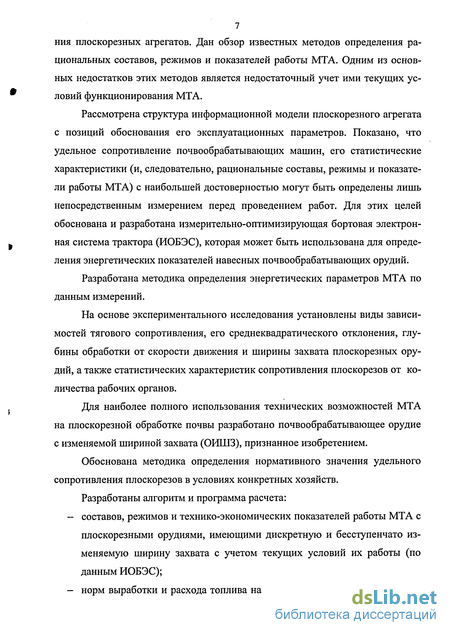 7

ния плоскорезных агрегатов. Дан обзор известных методов определения рациональных составов, режимов и показателей работы МТА. Одним из основных недостатков этих методов является недостаточный учет ими текущих условий функционирования МТА.

Рассмотрена структура информационной модели плоскорезного агрегата с позиций обоснования его эксплуатационных параметров. Показано, что удельное сопротивление почвообрабатывающих машин, его статистические характеристики (и, следовательно, рациональные составы, режимы и показатели работы МТА) с наибольшей достоверностью могут быть определены лишь непосредственным измерением перед проведением работ. Для этих целей обоснована и разработана измерительно-оптимизирующая бортовая электронная система трактора (ИОБЭС), которая может быть использована для определения энергетических показателей навесных почвообрабатывающих орудий.

Разработана методика определения энергетических параметров МТА по данным измерений.

На основе экспериментального исследования установлены виды зависимостей тягового сопротивления, его среднеквадратического отклонения, глубины обработки от скорости движения и ширины захвата плоскорезных орудий, а также статистических характеристик сопротивления плоскорезов от количества рабочих органов.

Для наиболее полного использования технических возможностей МТА на плоскорезной обработке почвы разработано почвообрабатывающее орудие с изменяемой шириной захвата (ОИШЗ), признанное изобретением.

Обоснована методика определения нормативного значения удельного сопротивления плоскорезов в условиях конкретных хозяйств.

Разработаны алгоритм и программа расчета:

– составов, режимов и технико-экономических показателей работы МТА с плоскорезными орудиями, имеющими дискретную и бесступенчато изменяемую ширину захвата с учетом текущих условий их работы (по данным ИОБЭС);

– норм выработки и расхода топлива на

dsLib.net
библиотека диссертаций